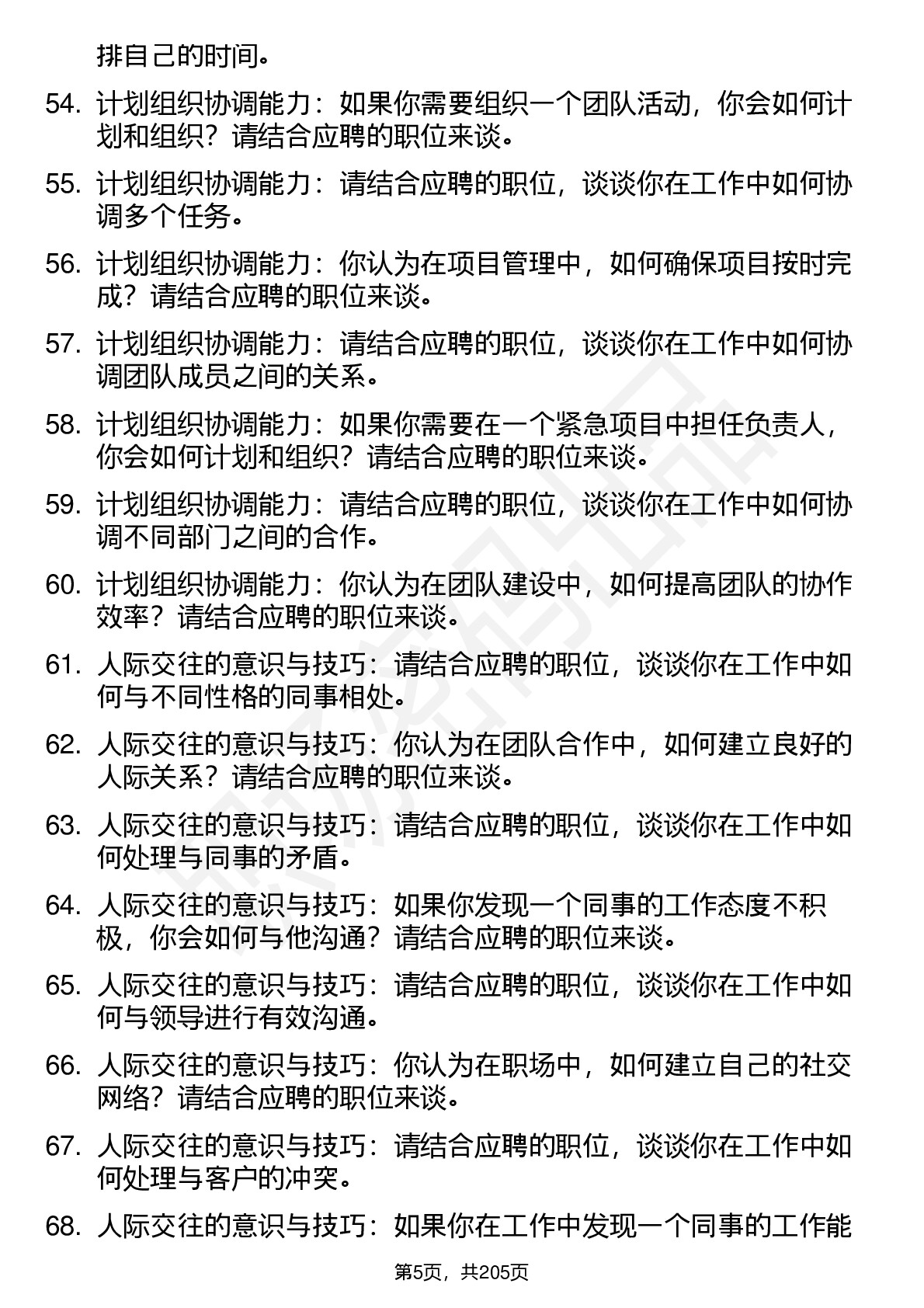 排自己的时间。

54. 计划组织协调能力：如果你需要组织一个团队活动，你会如何计划和组织？请结合应聘的职位来谈。

55. 计划组织协调能力：请结合应聘的职位，谈谈你在工作中如何协调多个任务。

56. 计划组织协调能力：你认为在项目管理中，如何确保项目按时完成？请结合应聘的职位来谈。

57. 计划组织协调能力：请结合应聘的职位，谈谈你在工作中如何协调团队成员之间的关系。

58. 计划组织协调能力：如果你需要在一个紧急项目中担任负责人，你会如何计划和组织？请结合应聘的职位来谈。

59. 计划组织协调能力：请结合应聘的职位，谈谈你在工作中如何协调不同部门之间的合作。

60. 计划组织协调能力：你认为在团队建设中，如何提高团队的协作效率？请结合应聘的职位来谈。

61. 人际交往的意识与技巧：请结合应聘的职位，谈谈你在工作中如何与不同性格的同事相处。

62. 人际交往的意识与技巧：你认为在团队合作中，如何建立良好的人际关系？请结合应聘的职位来谈。

63. 人际交往的意识与技巧：请结合应聘的职位，谈谈你在工作中如何处理与同事的矛盾。

64. 人际交往的意识与技巧：如果你发现一个同事的工作态度不积极，你会如何与他沟通？请结合应聘的职位来谈。

65. 人际交往的意识与技巧：请结合应聘的职位，谈谈你在工作中如何与领导进行有效沟通。

66. 人际交往的意识与技巧：你认为在职场中，如何建立自己的社交网络？请结合应聘的职位来谈。

67. 人际交往的意识与技巧：请结合应聘的职位，谈谈你在工作中如何处理与客户的冲突。

68. 人际交往的意识与技巧：如果你在工作中发现一个同事的工作能

第5页，共205页